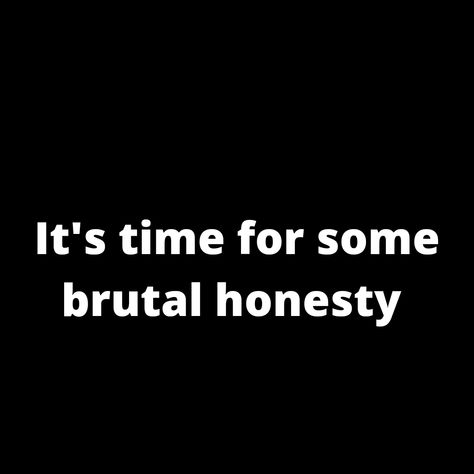 It's time for some brutal honesty